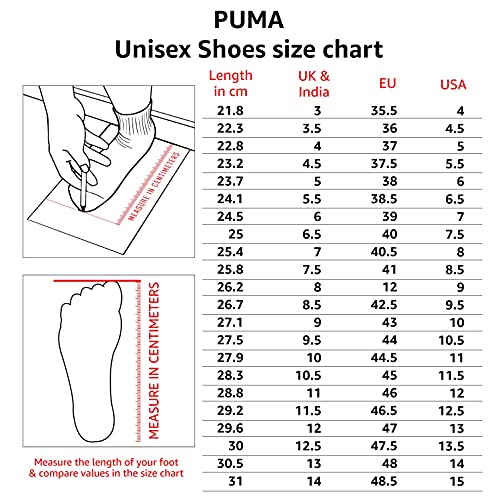 PUMA
Unisex Shoes size chart

MEASURE IN CENTIMETERS

MEASURE IN CENTIMETERS

Measure the length of your foot & compare values in the size chart

| Length in cm | UK & India | EU | USA |
|---|---|---|---|
| 21.8 | 3 | 35.5 | 4 |
| 22.3 | 3.5 | 36 | 4.5 |
| 22.8 | 4 | 37 | 5 |
| 23.2 | 4.5 | 37.5 | 5.5 |
| 23.7 | 5 | 38 | 6 |
| 24.1 | 5.5 | 38.5 | 6.5 |
| 24.5 | 6 | 39 | 7 |
| 25 | 6.5 | 40 | 7.5 |
| 25.4 | 7 | 40.5 | 8 |
| 25.8 | 7.5 | 41 | 8.5 |
| 26.2 | 8 | 12 | 9 |
| 26.7 | 8.5 | 42.5 | 9.5 |
| 27.1 | 9 | 43 | 10 |
| 27.5 | 9.5 | 44 | 10.5 |
| 27.9 | 10 | 44.5 | 11 |
| 28.3 | 10.5 | 45 | 11.5 |
| 28.8 | 11 | 46 | 12 |
| 29.2 | 11.5 | 46.5 | 12.5 |
| 29.6 | 12 | 47 | 13 |
| 30 | 12.5 | 47.5 | 13.5 |
| 30.5 | 13 | 48 | 14 |
| 31 | 14 | 48.5 | 15 |